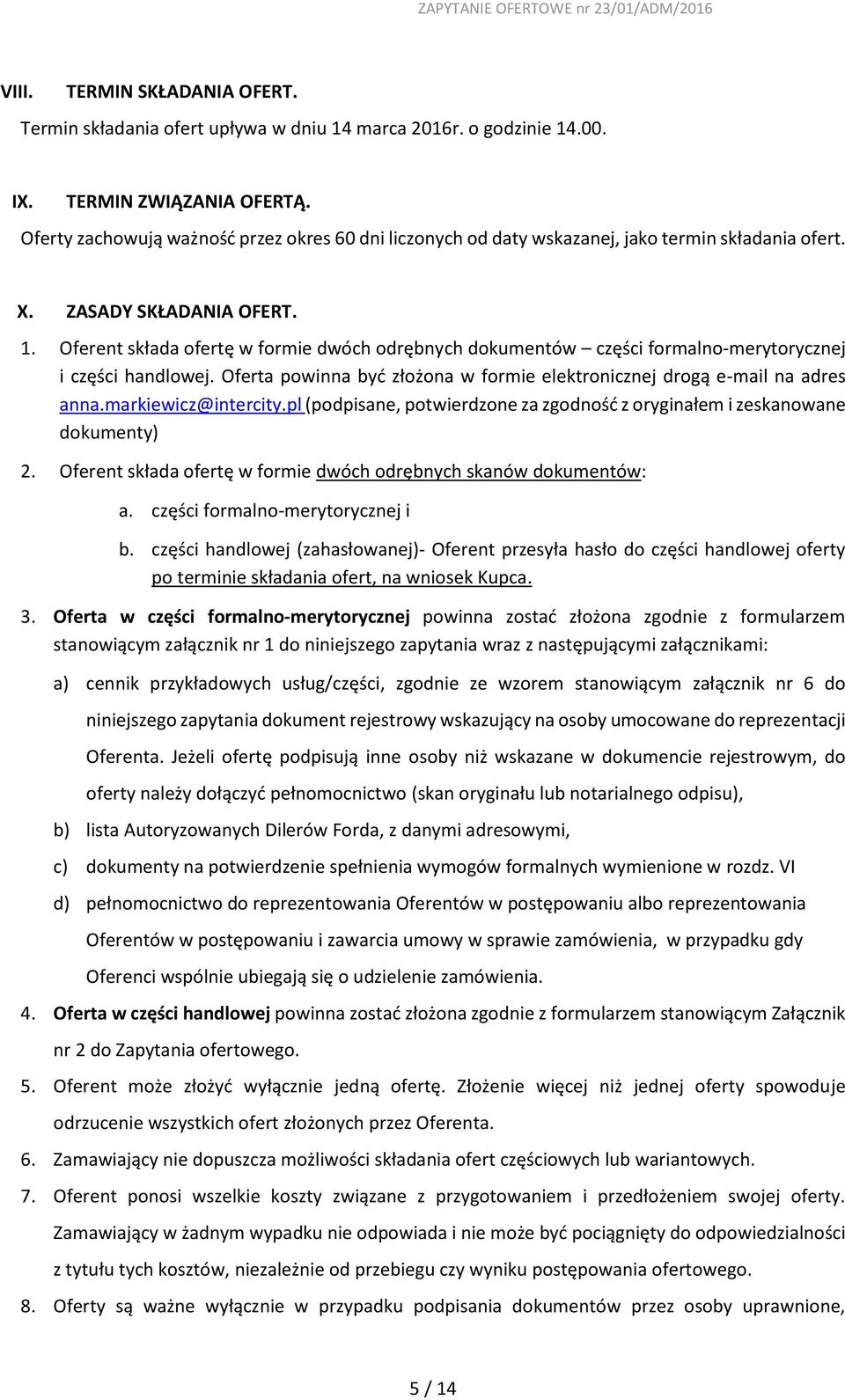 ZAPYTANIE OFERTOWE nr 23/01/ADM/2016

VIII. TERMIN SKŁADANIA OFERT.

Termin składania ofert upływa w dniu 14 marca 2016r. o godzinie 14.00.

IX. TERMIN ZWIĄZANIA OFERTĄ.

Oferty zachowują ważność przez okres 60 dni liczonych od daty wskazanej, jako termin składania ofert.

X. ZASADY SKŁADANIA OFERT.

1. Oferent składa ofertę w formie dwóch odrębnych dokumentów – części formalno-merytorycznej i części handlowej. Oferta powinna być złożona w formie elektronicznej drogą e-mail na adres anna.markiewicz@intercity.pl (podpisane, potwierdzone za zgodność z oryginałem i zeskanowane dokumenty)

2. Oferent składa ofertę w formie dwóch odrębnych skanów dokumentów:

a. części formalno-merytorycznej i

b. części handlowej (zahasłowanej)- Oferent przesyła hasło do części handlowej oferty po terminie składania ofert, na wniosek Kupca.

3. Oferta w części formalno-merytorycznej powinna zostać złożona zgodnie z formularzem stanowiącym załącznik nr 1 do niniejszego zapytania wraz z następującymi załącznikami:

a) cennik przykładowych usług/części, zgodnie ze wzorem stanowiącym załącznik nr 6 do niniejszego zapytania dokument rejestrowy wskazujący na osoby umocowane do reprezentacji Oferenta. Jeżeli ofertę podpisują inne osoby niż wskazane w dokumencie rejestrowym, do oferty należy dołączyć pełnomocnictwo (skan oryginału lub notarialnego odpisu),

b) lista Autoryzowanych Dilerów Forda, z danymi adresowymi,

c) dokumenty na potwierdzenie spełnienia wymogów formalnych wymienione w rozdz. VI

d) pełnomocnictwo do reprezentowania Oferentów w postępowaniu albo reprezentowania Oferentów w postępowaniu i zawarcia umowy w sprawie zamówienia, w przypadku gdy Oferenci wspólnie ubiegają się o udzielenie zamówienia.

4. Oferta w części handlowej powinna zostać złożona zgodnie z formularzem stanowiącym Załącznik nr 2 do Zapytania ofertowego.

5. Oferent może złożyć wyłącznie jedną ofertę. Złożenie więcej niż jednej oferty spowoduje odrzucenie wszystkich ofert złożonych przez Oferenta.

6. Zamawiający nie dopuszcza możliwości składania ofert częściowych lub wariantowych.

7. Oferent ponosi wszelkie koszty związane z przygotowaniem i przedłożeniem swojej oferty. Zamawiający w żadnym wypadku nie odpowiada i nie może być pociągnięty do odpowiedzialności z tytułu tych kosztów, niezależnie od przebiegu czy wyniku postępowania ofertowego.

8. Oferty są ważne wyłącznie w przypadku podpisania dokumentów przez osoby uprawnione,

5 / 14